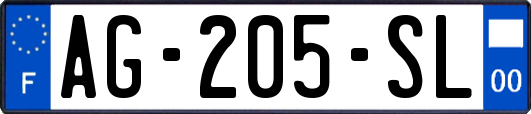 F
AG-205-SL
00